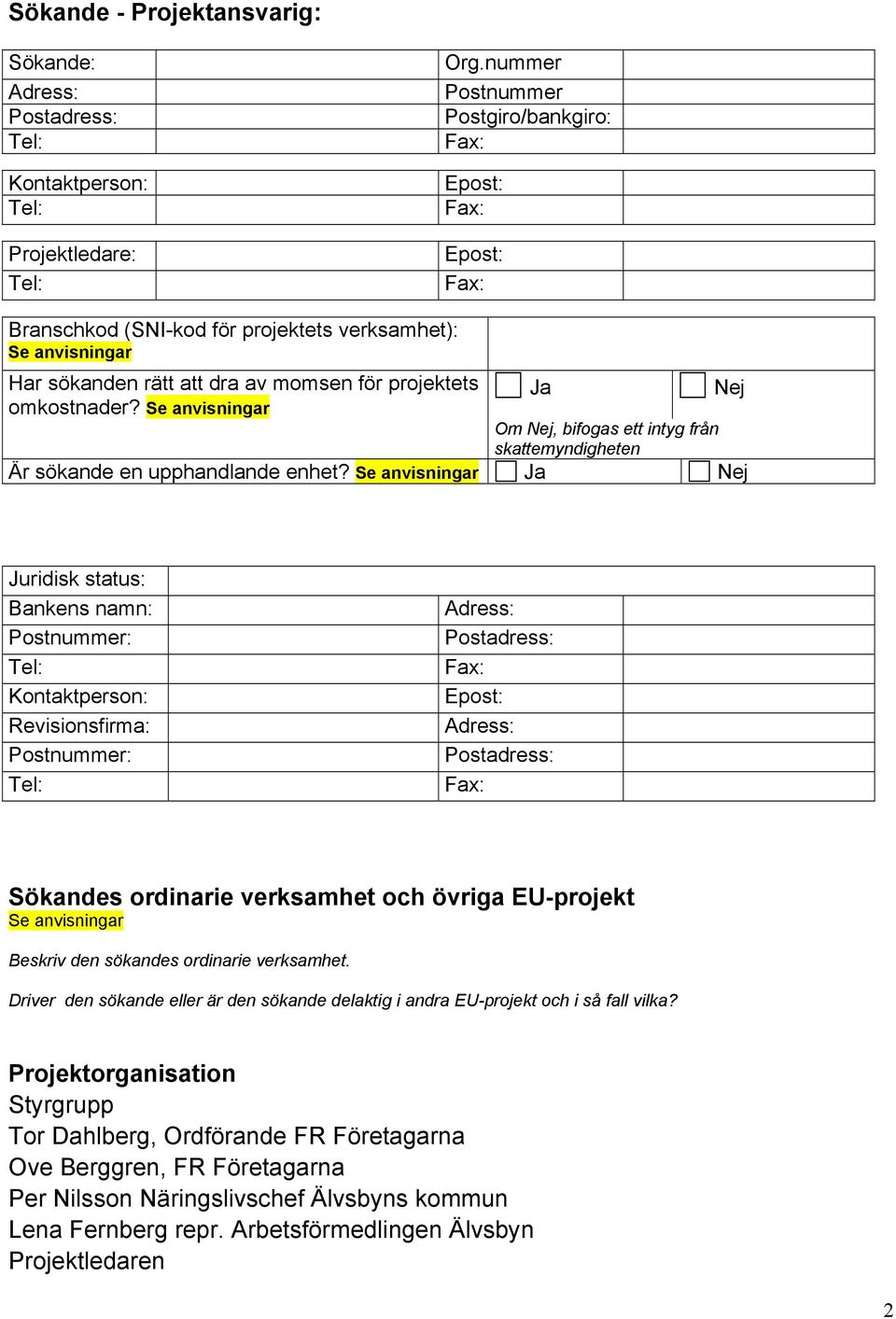 Sökande - Projektansvarig:

| Sökande: | | Org.nummer | |
|---|---|---|---|
| Adress: | | Postnummer | |
| Postadress: | | Postgiro/bankgiro: | |
| Tel: | | Fax: | |

| Kontaktperson: | | Epost: | |
|---|---|---|---|
| Tel: | | Fax: | |

| Projektledare: | | Epost: | |
|---|---|---|---|
| Tel: | | Fax: | |

| Branschkod (SNI-kod för projektets verksamhet): Se anvisningar | |
|---|---|
| Har sökanden rätt att dra av momsen för projektets omkostnader? Se anvisningar | Ja Nej Om Nej, bifogas ett intyg från skattemyndigheten |
| Är sökande en upphandlande enhet? Se anvisningar | Ja Nej |

| Juridisk status: | | | |
|---|---|---|---|
| Bankens namn: | | Adress: | |
| Postnummer: | | Postadress: | |
| Tel: | | Fax: | |
| Kontaktperson: | | Epost: | |
| Revisionsfirma: | | Adress: | |
| Postnummer: | | Postadress: | |
| Tel: | | Fax: | |

Sökandes ordinarie verksamhet och övriga EU-projekt
Se anvisningar

Beskriv den sökandes ordinarie verksamhet.

Driver den sökande eller är den sökande delaktig i andra EU-projekt och i så fall vilka?

Projektorganisation
Styrgrupp
Tor Dahlberg, Ordförande FR Företagarna
Ove Berggren, FR Företagarna
Per Nilsson Näringslivschef Älvsbyns kommun
Lena Fernberg repr. Arbetsförmedlingen Älvsbyn
Projektledaren

2